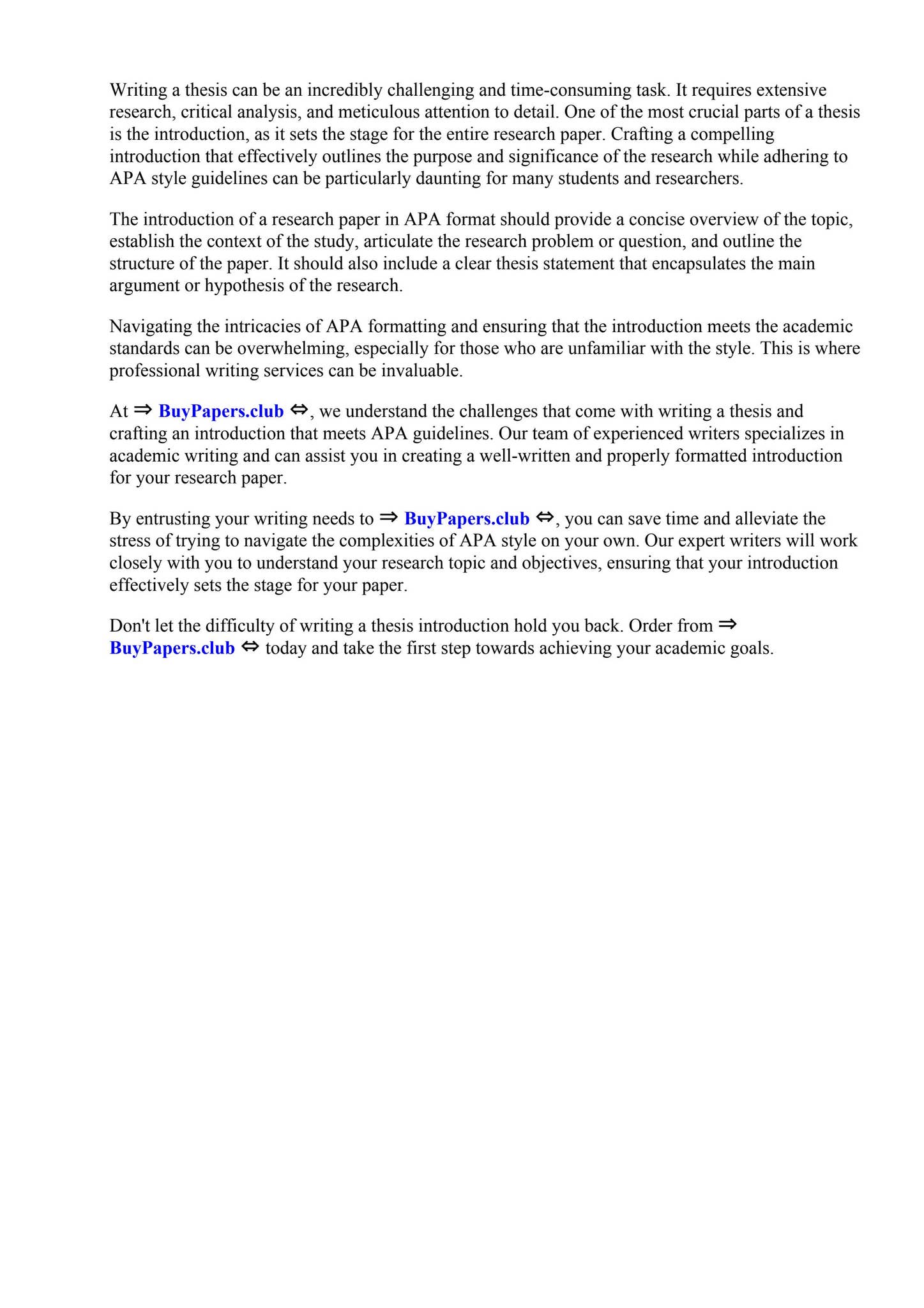 Writing a thesis can be an incredibly challenging and time-consuming task. It requires extensive research, critical analysis, and meticulous attention to detail. One of the most crucial parts of a thesis is the introduction, as it sets the stage for the entire research paper. Crafting a compelling introduction that effectively outlines the purpose and significance of the research while adhering to APA style guidelines can be particularly daunting for many students and researchers.

The introduction of a research paper in APA format should provide a concise overview of the topic, establish the context of the study, articulate the research problem or question, and outline the structure of the paper. It should also include a clear thesis statement that encapsulates the main argument or hypothesis of the research.

Navigating the intricacies of APA formatting and ensuring that the introduction meets the academic standards can be overwhelming, especially for those who are unfamiliar with the style. This is where professional writing services can be invaluable.

At ⇒ BuyPapers.club ⇔, we understand the challenges that come with writing a thesis and crafting an introduction that meets APA guidelines. Our team of experienced writers specializes in academic writing and can assist you in creating a well-written and properly formatted introduction for your research paper.

By entrusting your writing needs to ⇒ BuyPapers.club ⇔, you can save time and alleviate the stress of trying to navigate the complexities of APA style on your own. Our expert writers will work closely with you to understand your research topic and objectives, ensuring that your introduction effectively sets the stage for your paper.

Don't let the difficulty of writing a thesis introduction hold you back. Order from ⇒ BuyPapers.club ⇔ today and take the first step towards achieving your academic goals.